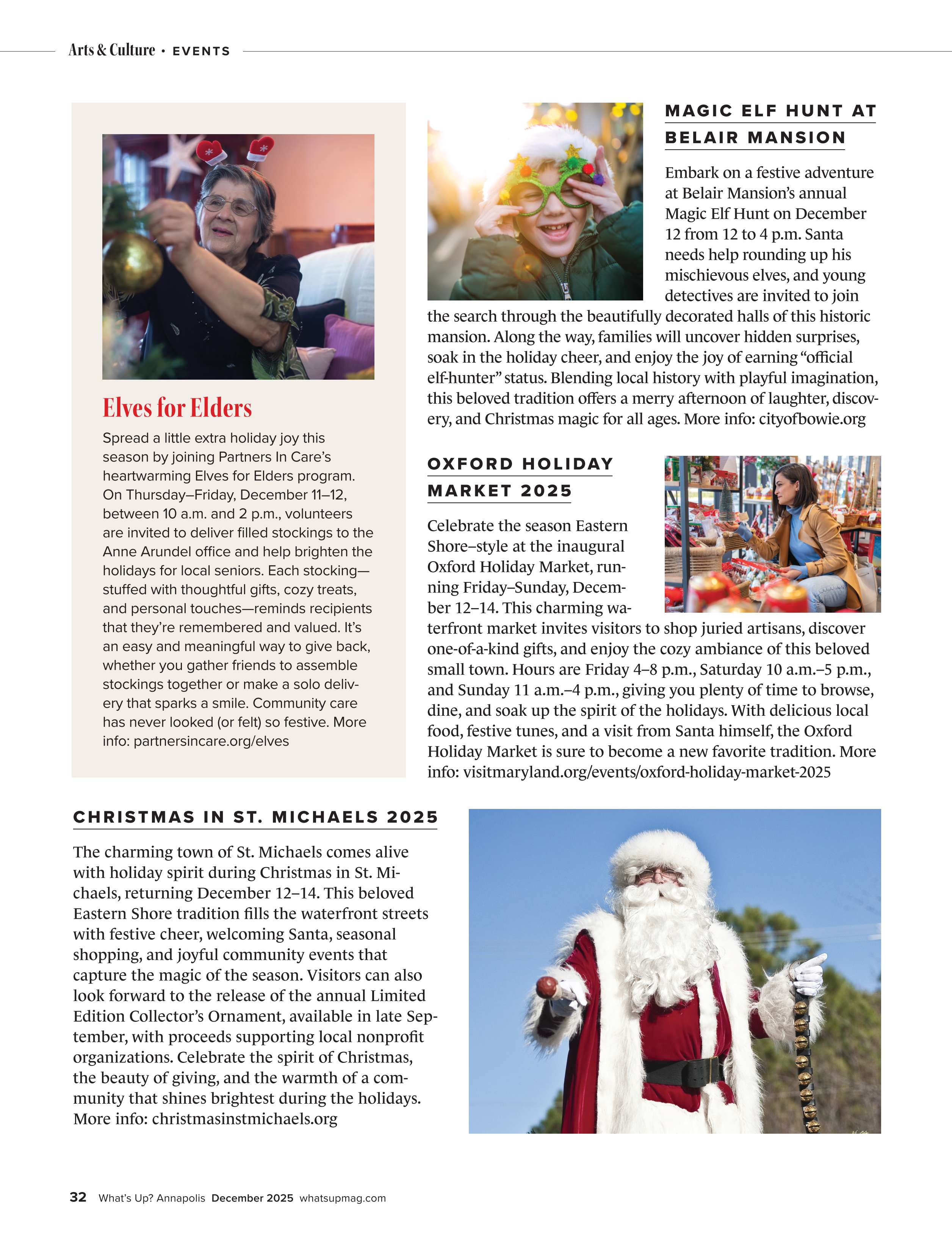 Arts & Culture • EVENTS

Elves for Elders

Spread a little extra holiday joy this season by joining Partners In Care's heartwarming Elves for Elders program. On Thursday–Friday, December 11–12, between 10 a.m. and 2 p.m., volunteers are invited to deliver filled stockings to the Anne Arundel office and help brighten the holidays for local seniors. Each stocking—stuffed with thoughtful gifts, cozy treats, and personal touches—reminds recipients that they're remembered and valued. It's an easy and meaningful way to give back, whether you gather friends to assemble stockings together or make a solo delivery that sparks a smile. Community care has never looked (or felt) so festive. More info: partnersincare.org/elves

MAGIC ELF HUNT AT BELAIR MANSION

Embark on a festive adventure at Belair Mansion's annual Magic Elf Hunt on December 12 from 12 to 4 p.m. Santa needs help rounding up his mischievous elves, and young detectives are invited to join the search through the beautifully decorated halls of this historic mansion. Along the way, families will uncover hidden surprises, soak in the holiday cheer, and enjoy the joy of earning "official elf-hunter" status. Blending local history with playful imagination, this beloved tradition offers a merry afternoon of laughter, discovery, and Christmas magic for all ages. More info: cityofbowie.org

OXFORD HOLIDAY MARKET 2025

Celebrate the season Eastern Shore–style at the inaugural Oxford Holiday Market, running Friday–Sunday, December 12–14. This charming waterfront market invites visitors to shop juried artisans, discover one-of-a-kind gifts, and enjoy the cozy ambiance of this beloved small town. Hours are Friday 4–8 p.m., Saturday 10 a.m.–5 p.m., and Sunday 11 a.m.–4 p.m., giving you plenty of time to browse, dine, and soak up the spirit of the holidays. With delicious local food, festive tunes, and a visit from Santa himself, the Oxford Holiday Market is sure to become a new favorite tradition. More info: visitmaryland.org/events/oxford-holiday-market-2025

CHRISTMAS IN ST. MICHAELS 2025

The charming town of St. Michaels comes alive with holiday spirit during Christmas in St. Michaels, returning December 12–14. This beloved Eastern Shore tradition fills the waterfront streets with festive cheer, welcoming Santa, seasonal shopping, and joyful community events that capture the magic of the season. Visitors can also look forward to the release of the annual Limited Edition Collector's Ornament, available in late September, with proceeds supporting local nonprofit organizations. Celebrate the spirit of Christmas, the beauty of giving, and the warmth of a community that shines brightest during the holidays. More info: christmasinstmichaels.org

32 What's Up? Annapolis December 2025 whatsupmag.com